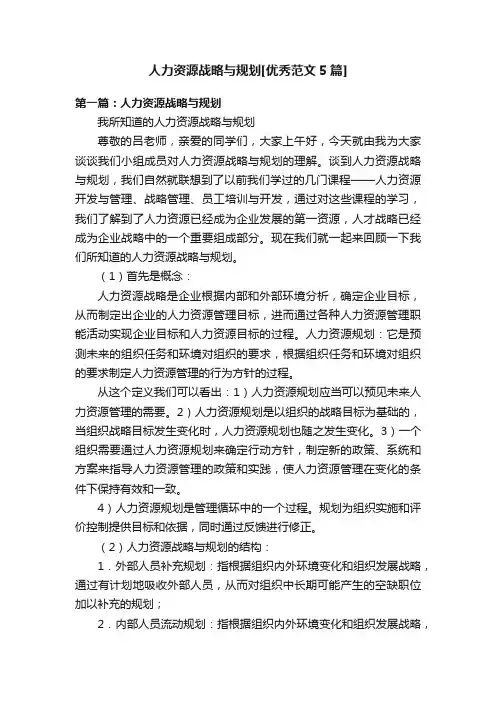 人力资源战略与规划[优秀范文 5 篇]

第一篇：人力资源战略与规划

我所知道的人力资源战略与规划

尊敬的吕老师，亲爱的同学们，大家上午好，今天就由我为大家谈谈我们小组成员对人力资源战略与规划的理解。谈到人力资源战略与规划，我们自然就联想到了以前我们学过的几门课程——人力资源开发与管理、战略管理、员工培训与开发，通过对这些课程的学习，我们了解到了人力资源已经成为企业发展的第一资源，人才战略已经成为企业战略中的一个重要组成部分。现在我们就一起来回顾一下我们所知道的人力资源战略与规划。

（1）首先是概念：

人力资源战略是企业根据内部和外部环境分析，确定企业目标，从而制定出企业的人力资源管理目标，进而通过各种人力资源管理职能活动实现企业目标和人力资源目标的过程。人力资源规划：它是预测未来的组织任务和环境对组织的要求，根据组织任务和环境对组织的要求制定人力资源管理的行为方针的过程。

从这个定义我们可以看出：1）人力资源规划应当可以预见未来人力资源管理的需要。2）人力资源规划是以组织的战略目标为基础的，当组织战略目标发生变化时，人力资源规划也随之发生变化。3）一个组织需要通过人力资源规划来确定行动方针，制定新的政策、系统和方案来指导人力资源管理的政策和实践，使人力资源管理在变化的条件下保持有效和一致。

4）人力资源规划是管理循环中的一个过程。规划为组织实施和评价控制提供目标和依据，同时通过反馈进行修正。

（2）人力资源战略与规划的结构：

1．外部人员补充规划：指根据组织内外环境变化和组织发展战略，通过有计划地吸收外部人员，从而对组织中长期可能产生的空缺职位加以补充的规划；

2．内部人员流动规划：指根据组织内外环境变化和组织发展战略，